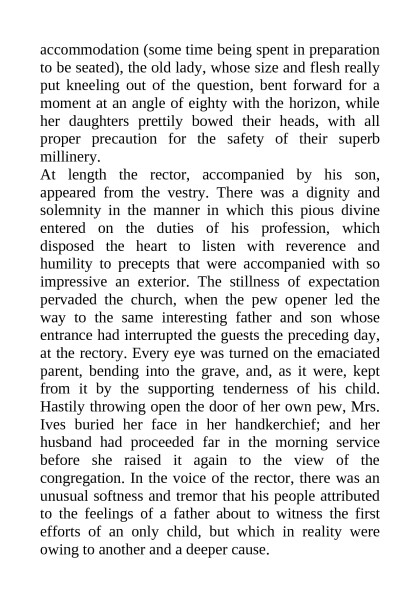 accommodation (some time being spent in preparation to be seated), the old lady, whose size and flesh really put kneeling out of the question, bent forward for a moment at an angle of eighty with the horizon, while her daughters prettily bowed their heads, with all proper precaution for the safety of their superb millinery.
At length the rector, accompanied by his son, appeared from the vestry. There was a dignity and solemnity in the manner in which this pious divine entered on the duties of his profession, which disposed the heart to listen with reverence and humility to precepts that were accompanied with so impressive an exterior. The stillness of expectation pervaded the church, when the pew opener led the way to the same interesting father and son whose entrance had interrupted the guests the preceding day, at the rectory. Every eye was turned on the emaciated parent, bending into the grave, and, as it were, kept from it by the supporting tenderness of his child. Hastily throwing open the door of her own pew, Mrs. Ives buried her face in her handkerchief; and her husband had proceeded far in the morning service before she raised it again to the view of the congregation. In the voice of the rector, there was an unusual softness and tremor that his people attributed to the feelings of a father about to witness the first efforts of an only child, but which in reality were owing to another and a deeper cause.